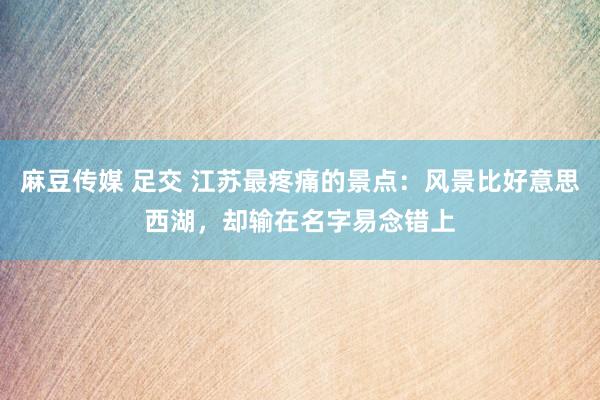 麻豆传媒 足交 江苏最疼痛的景点：风景比好意思西湖，却输在名字易念错上